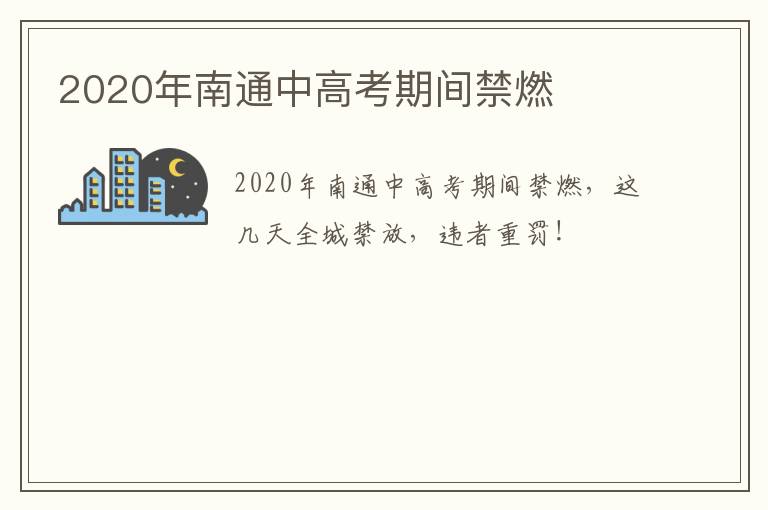 2020年南通中高考期间禁燃

2020年南通中高考期间禁燃，这几天全城禁放，违者重罚！